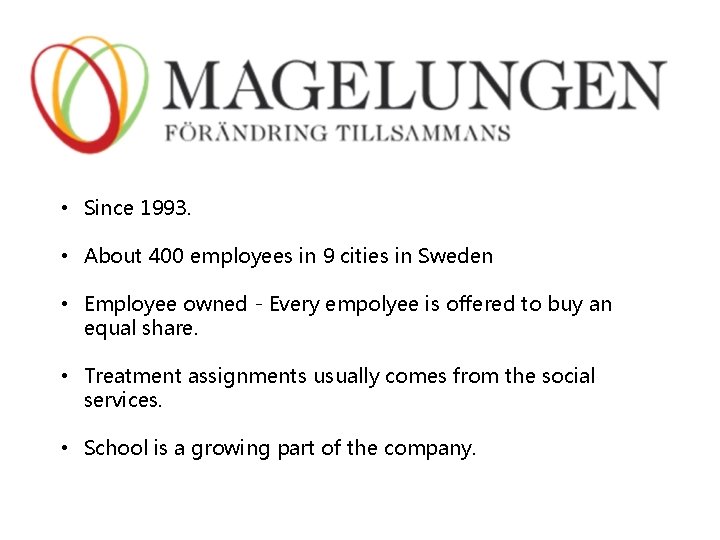 MAGELUNGEN
FÖRÄNDRING TILLSAMMANS

• Since 1993.

• About 400 employees in 9 cities in Sweden

• Employee owned - Every empolyee is offered to buy an equal share.

• Treatment assignments usually comes from the social services.

• School is a growing part of the company.